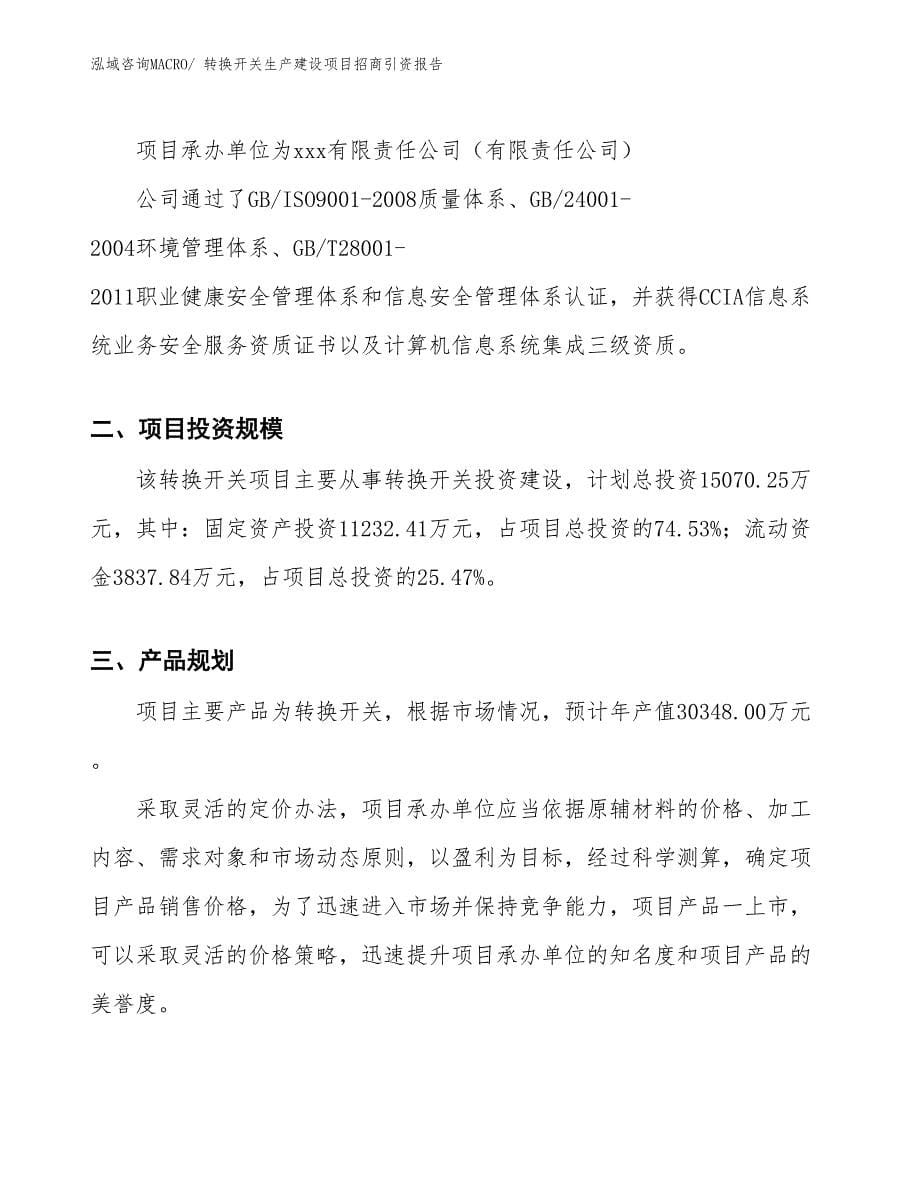 泓域咨询MACRO/ 转换开关生产建设项目招商引资报告

项目承办单位为xxx有限责任公司（有限责任公司）

公司通过了GB/ISO9001-2008质量体系、GB/24001-2004环境管理体系、GB/T28001-2011职业健康安全管理体系和信息安全管理体系认证，并获得CCIA信息系统业务安全服务资质证书以及计算机信息系统集成三级资质。

二、项目投资规模

该转换开关项目主要从事转换开关投资建设，计划总投资15070.25万元，其中：固定资产投资11232.41万元，占项目总投资的74.53%；流动资金3837.84万元，占项目总投资的25.47%。

三、产品规划

项目主要产品为转换开关，根据市场情况，预计年产值30348.00万元。

采取灵活的定价办法，项目承办单位应当依据原辅材料的价格、加工内容、需求对象和市场动态原则，以盈利为目标，经过科学测算，确定项目产品销售价格，为了迅速进入市场并保持竞争能力，项目产品一上市，可以采取灵活的价格策略，迅速提升项目承办单位的知名度和项目产品的美誉度。